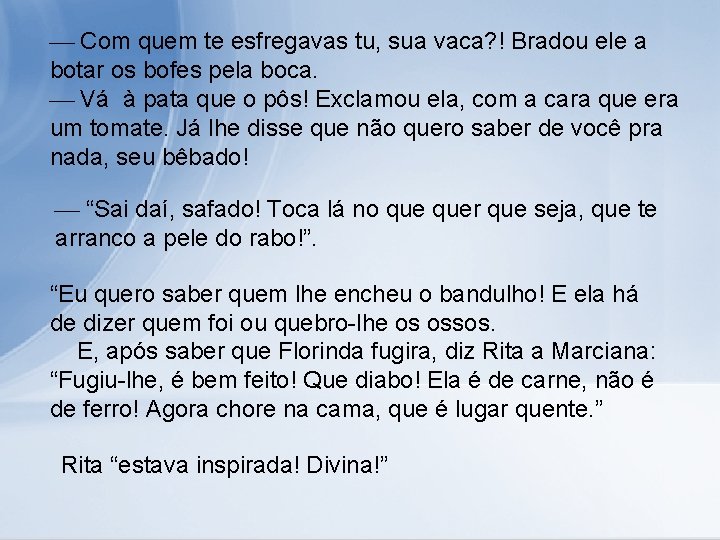 — Com quem te esfregavas tu, sua vaca?! Bradou ele a botar os bofes pela boca.
— Vá à pata que o pôs! Exclamou ela, com a cara que era um tomate. Já lhe disse que não quero saber de você pra nada, seu bêbado!

— “Sai daí, safado! Toca lá no que quer que seja, que te arranco a pele do rabo!”.

“Eu quero saber quem lhe encheu o bandulho! E ela há de dizer quem foi ou quebro-lhe os ossos.
E, após saber que Florinda fugira, diz Rita a Marciana: “Fugiu-lhe, é bem feito! Que diabo! Ela é de carne, não é de ferro! Agora chore na cama, que é lugar quente.”

Rita “estava inspirada! Divina!”